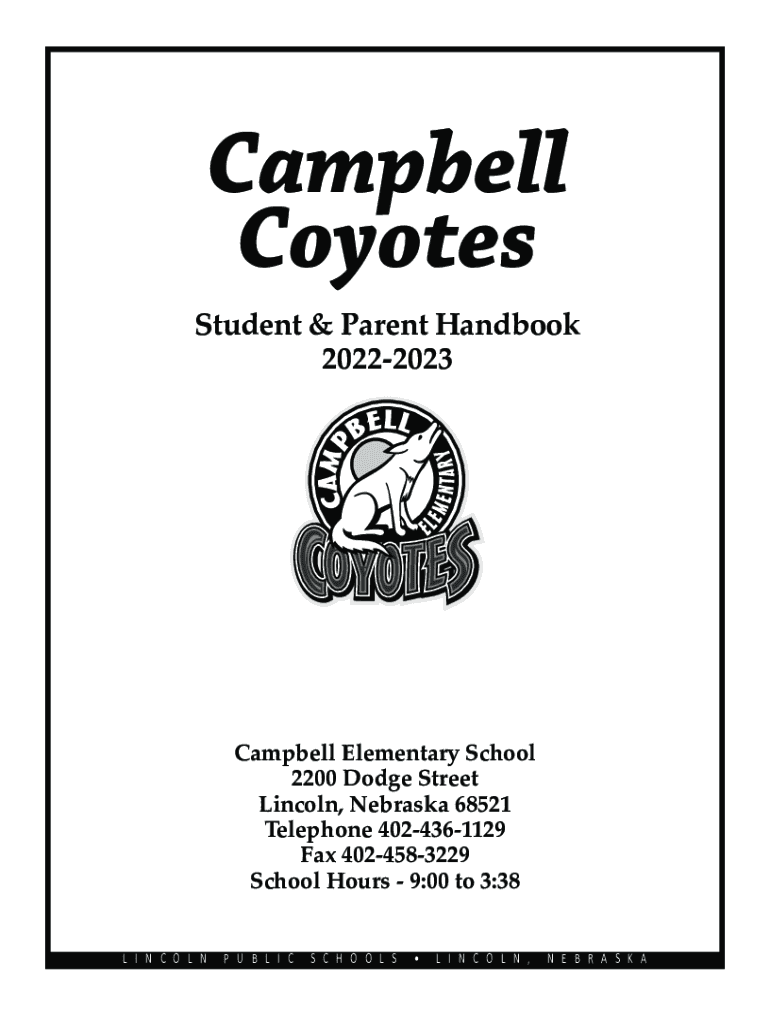 Campbell Coyotes

Student & Parent Handbook
2022-2023

CAMPBELL
ELEMENTARY
COYOTES

Campbell Elementary School
2200 Dodge Street
Lincoln, Nebraska 68521
Telephone 402-436-1129
Fax 402-458-3229
School Hours - 9:00 to 3:38

LINCOLN PUBLIC SCHOOLS • LINCOLN, NEBRASKA